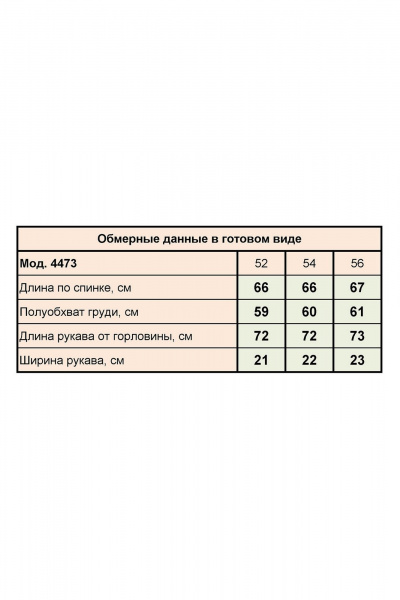 Обмерные данные в готовом виде

| Мод. 4473 | 52 | 54 | 56 |
|---|---|---|---|
| Длина по спинке, см | 66 | 66 | 67 |
| Полуобхват груди, см | 59 | 60 | 61 |
| Длина рукава от горловины, см | 72 | 72 | 73 |
| Ширина рукава, см | 21 | 22 | 23 |